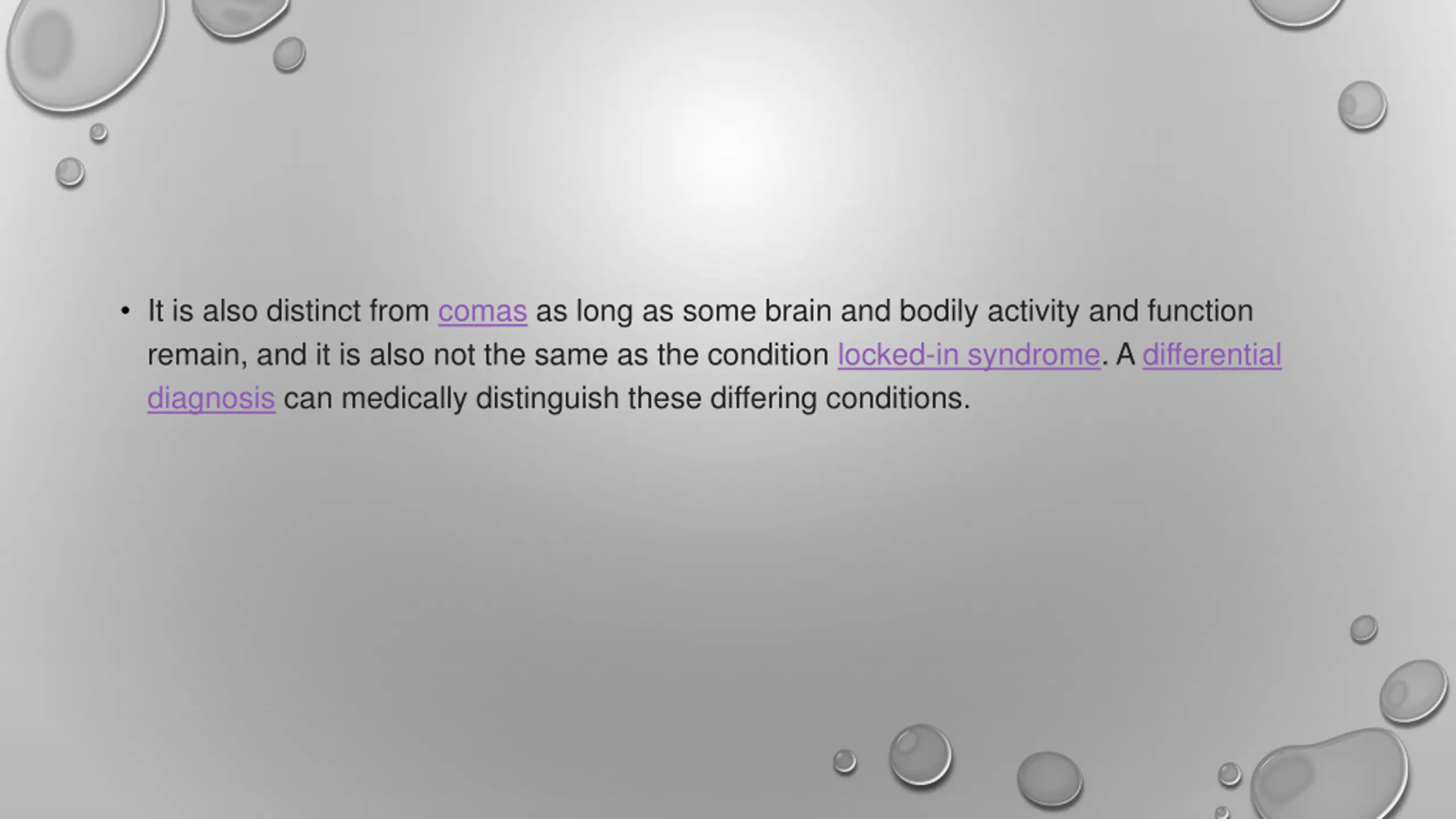 • It is also distinct from comas as long as some brain and bodily activity and function remain, and it is also not the same as the condition locked-in syndrome. A differential diagnosis can medically distinguish these differing conditions.